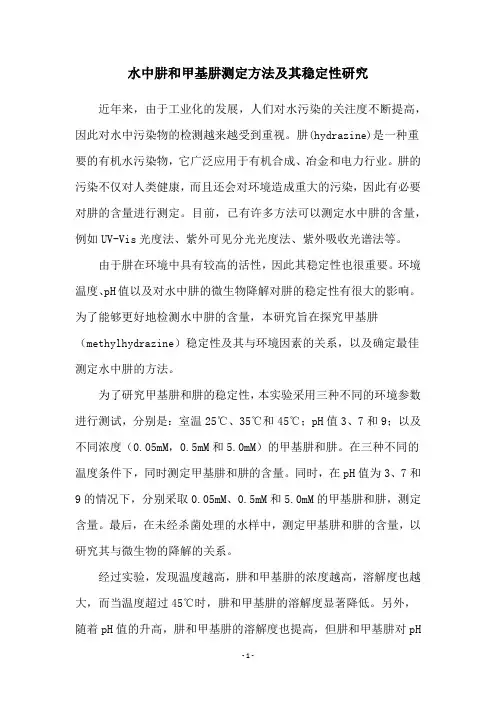 水中肼和甲基肼测定方法及其稳定性研究

近年来，由于工业化的发展，人们对水污染的关注度不断提高，因此对水中污染物的检测越来越受到重视。肼(hydrazine)是一种重要的有机水污染物，它广泛应用于有机合成、冶金和电力行业。肼的污染不仅对人类健康，而且还会对环境造成重大的污染，因此有必要对肼的含量进行测定。目前，已有许多方法可以测定水中肼的含量，例如UV-Vis光度法、紫外可见分光光度法、紫外吸收光谱法等。

由于肼在环境中具有较高的活性，因此其稳定性也很重要。环境温度、pH值以及对水中肼的微生物降解对肼的稳定性有很大的影响。为了能够更好地检测水中肼的含量，本研究旨在探究甲基肼（methylhydrazine）稳定性及其与环境因素的关系，以及确定最佳测定水中肼的方法。

为了研究甲基肼和肼的稳定性，本实验采用三种不同的环境参数进行测试，分别是：室温25℃、35℃和45℃；pH值3、7和9；以及不同浓度（0.05mM，0.5mM和5.0mM）的甲基肼和肼。在三种不同的温度条件下，同时测定甲基肼和肼的含量。同时，在pH值为3、7和9的情况下，分别采取0.05mM、0.5mM和5.0mM的甲基肼和肼，测定含量。最后，在未经杀菌处理的水样中，测定甲基肼和肼的含量，以研究其与微生物的降解的关系。

经过实验，发现温度越高，肼和甲基肼的浓度越高，溶解度也越大，而当温度超过45℃时，肼和甲基肼的溶解度显著降低。另外，随着pH值的升高，肼和甲基肼的溶解度也提高，但肼和甲基肼对pH

-1-